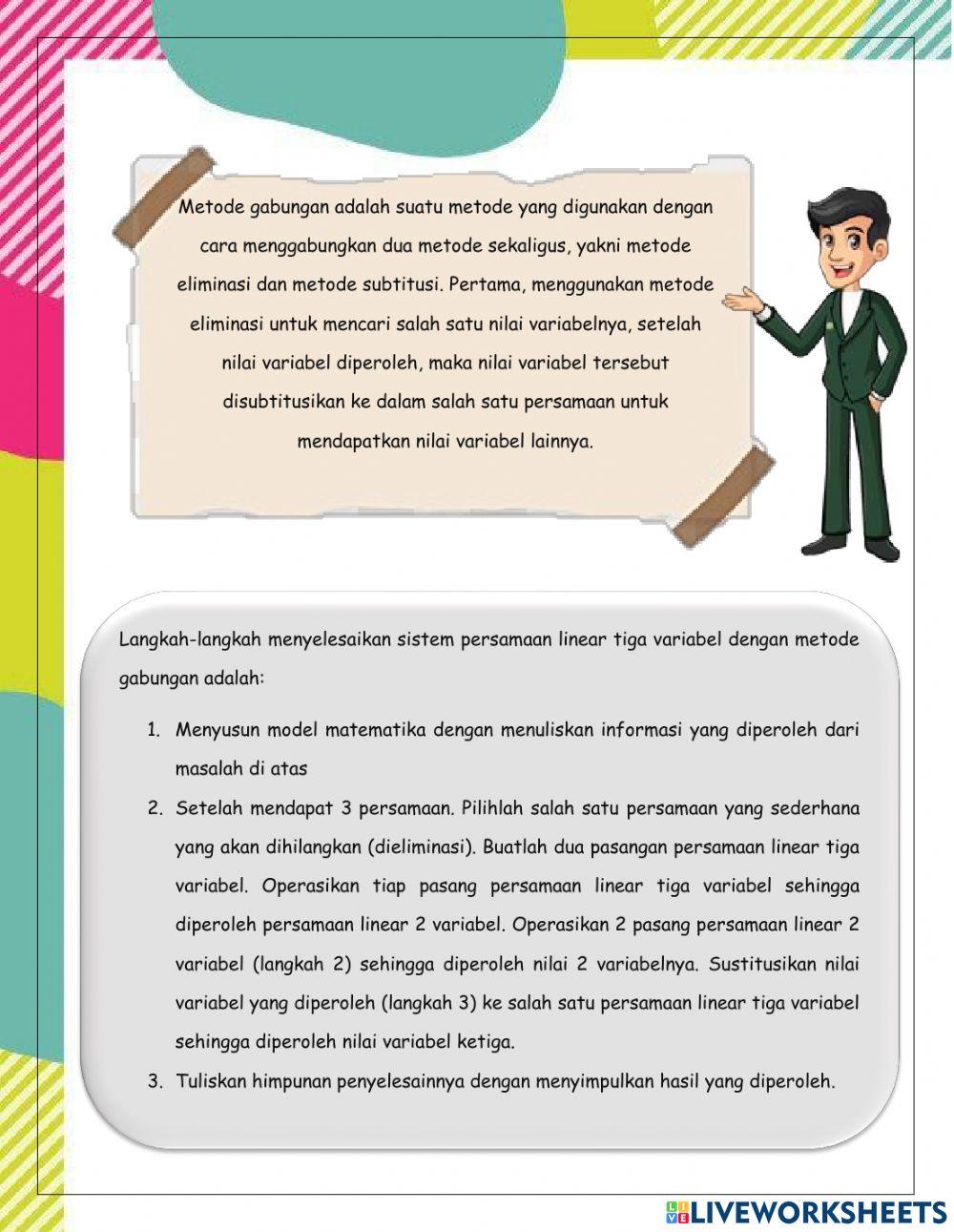 Metode gabungan adalah suatu metode yang digunakan dengan cara menggabungkan dua metode sekaligus, yakni metode eliminasi dan metode subtitusi. Pertama, menggunakan metode eliminasi untuk mencari salah satu nilai variabelnya, setelah nilai variabel diperoleh, maka nilai variabel tersebut disubtitusikan ke dalam salah satu persamaan untuk mendapatkan nilai variabel lainnya.

Langkah-langkah menyelesaikan sistem persamaan linear tiga variabel dengan metode gabungan adalah:

1. Menyusun model matematika dengan menuliskan informasi yang diperoleh dari masalah di atas
2. Setelah mendapat 3 persamaan. Pilihlah salah satu persamaan yang sederhana yang akan dihilangkan (dieliminasi). Buatlah dua pasangan persamaan linear tiga variabel. Operasikan tiap pasang persamaan linear tiga variabel sehingga diperoleh persamaan linear 2 variabel. Operasikan 2 pasang persamaan linear 2 variabel (langkah 2) sehingga diperoleh nilai 2 variabelnya. Sustitusikan nilai variabel yang diperoleh (langkah 3) ke salah satu persamaan linear tiga variabel sehingga diperoleh nilai variabel ketiga.
3. Tuliskan himpunan penyelesainnya dengan menyimpulkan hasil yang diperoleh.

LIVEWORKSHEETS